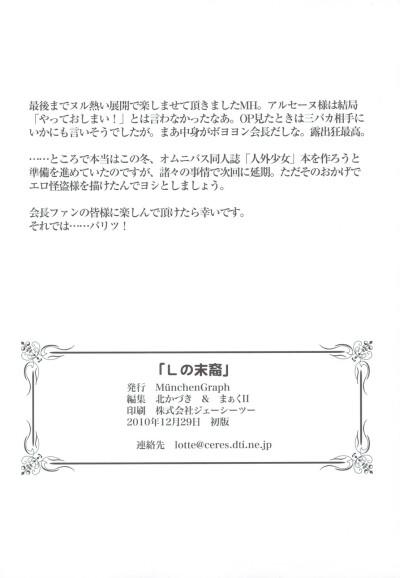 最後までヌル熱い展開で楽しませて頂きましたMH。アルセーヌ様は結局「やっておしまい！」とは言わなかったなあ。OP見たときは三バカ相手にいかにも言いそうでしたが。まあ中身がボヨヨン会長だしな。露出狂最高。

……ところで本当はこの冬、オムニバス同人誌「人外少女」本を作ろうと準備を進めていたのですが、諸々の事情で次回に延期。ただそのおかげでエロ怪盗様を描けたんでヨシとしましょう。

会長ファンの皆様に楽しんで頂けたら幸いです。
それでは……バリツ！

「Lの末裔」
発行 MünchenGraph
編集 北かづき ＆ まぁくII
印刷 株式会社ジェーシーツー
2010年12月29日 初版

連絡先 lotte@ceres.dti.ne.jp